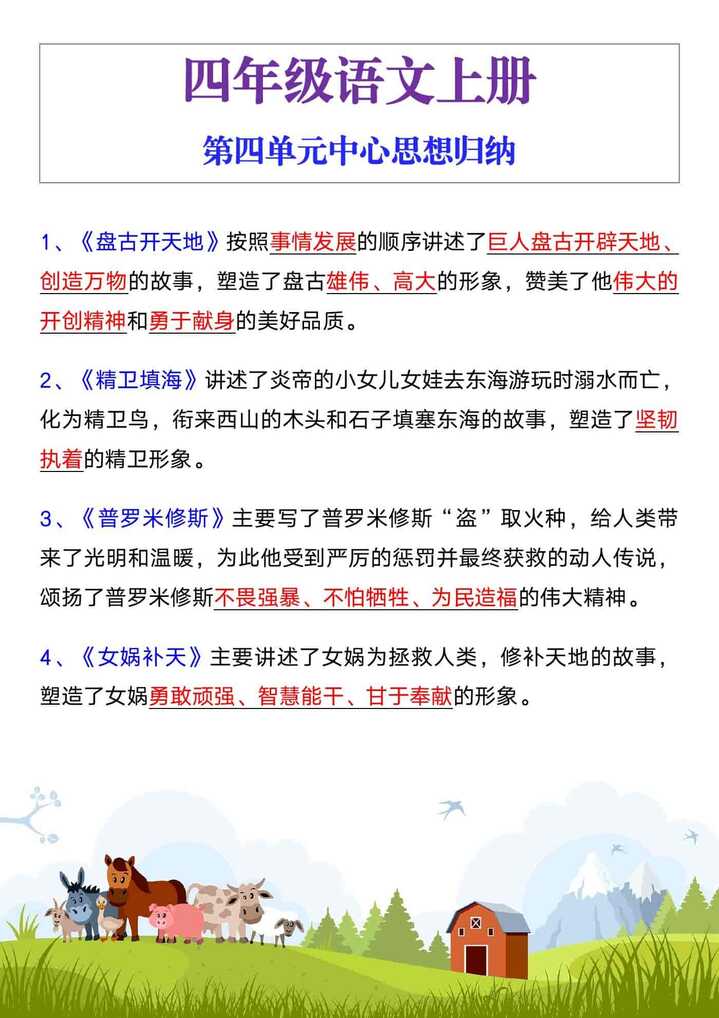 四年级语文上册

第四单元中心思想归纳

1、《盘古开天地》按照事情发展的顺序讲述了巨人盘古开辟天地、创造万物的故事，塑造了盘古雄伟、高大的形象，赞美了他伟大的开创精神和勇于献身的美好品质。

2、《精卫填海》讲述了炎帝的小女儿女娃去东海游玩时溺水而亡，化为精卫鸟，衔来西山的木头和石子填塞东海的故事，塑造了坚韧执着的精卫形象。

3、《普罗米修斯》主要写了普罗米修斯“盗”取火种，给人类带来了光明和温暖，为此他受到严厉的惩罚并最终获救的动人传说，颂扬了普罗米修斯不畏强暴、不怕牺牲、为民造福的伟大精神。

4、《女娲补天》主要讲述了女娲为拯救人类，修补天地的故事，塑造了女娲勇敢顽强、智慧能干、甘于奉献的形象。